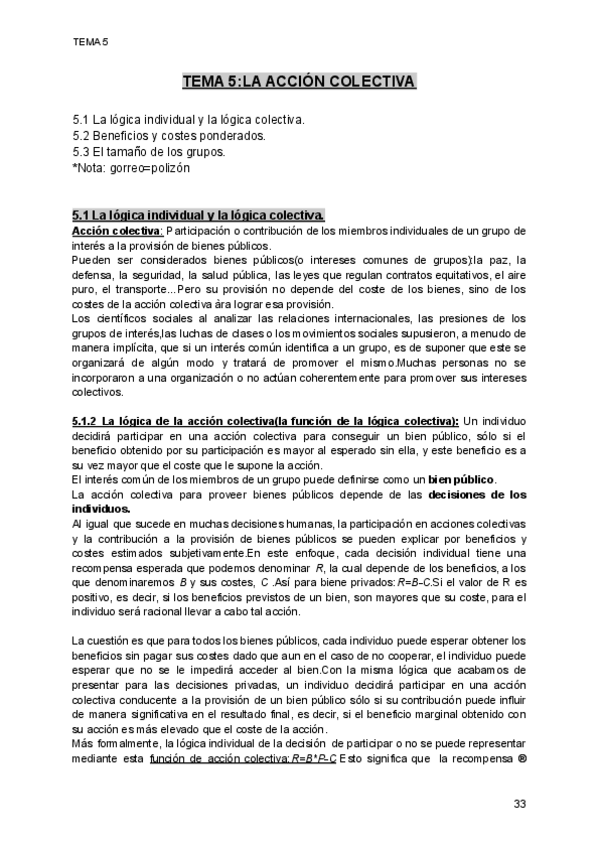 TEMA 5

TEMA 5:LA ACCIÓN COLECTIVA

5.1 La lógica individual y la lógica colectiva.
5.2 Beneficios y costes ponderados.
5.3 El tamaño de los grupos.
*Nota: gorreo=polizón

5.1 La lógica individual y la lógica colectiva.
Acción colectiva: Participación o contribución de los miembros individuales de un grupo de interés a la provisión de bienes públicos.
Pueden ser considerados bienes públicos(o intereses comunes de grupos):la paz, la defensa, la seguridad, la salud pública, las leyes que regulan contratos equitativos, el aire puro, el transporte...Pero su provisión no depende del coste de los bienes, sino de los costes de la acción colectiva àra lograr esa provisión.
Los científicos sociales al analizar las relaciones internacionales, las presiones de los grupos de interés,las luchas de clases o los movimientos sociales supusieron, a menudo de manera implícita, que si un interés común identifica a un grupo, es de suponer que este se organizará de algún modo y tratará de promover el mismo.Muchas personas no se incorporaron a una organización o no actúan coherentemente para promover sus intereses colectivos.

5.1.2 La lógica de la acción colectiva(la función de la lógica colectiva): Un individuo decidirá participar en una acción colectiva para conseguir un bien público, sólo si el beneficio obtenido por su participación es mayor al esperado sin ella, y este beneficio es a su vez mayor que el coste que le supone la acción.
El interés común de los miembros de un grupo puede definirse como un bien público.
La acción colectiva para proveer bienes públicos depende de las decisiones de los individuos.
Al igual que sucede en muchas decisiones humanas, la participación en acciones colectivas y la contribución a la provisión de bienes públicos se pueden explicar por beneficios y costes estimados subjetivamente.En este enfoque, cada decisión individual tiene una recompensa esperada que podemos denominar $R$, la cual depende de los beneficios, a los que denominaremos $B$ y sus costes, $C$ .Así para biene privados: $R=B-C$.Si el valor de R es positivo, es decir, si los beneficios previstos de un bien, son mayores que su coste, para el individuo será racional llevar a cabo tal acción.

La cuestión es que para todos los bienes públicos, cada individuo puede esperar obtener los beneficios sin pagar sus costes dado que aun en el caso de no cooperar, el individuo puede esperar que no se le impedirá acceder al bien.Con la misma lógica que acabamos de presentar para las decisiones privadas, un individuo decidirá participar en una acción colectiva conducente a la provisión de un bien público sólo si su contribución puede influir de manera significativa en el resultado final, es decir, si el beneficio marginal obtenido con su acción es más elevado que el coste de la acción.
Más formalmente, la lógica individual de la decisión de participar o no se puede representar mediante esta función de acción colectiva: $R=B*P-C$ Esto significa que la recompensa ®

33